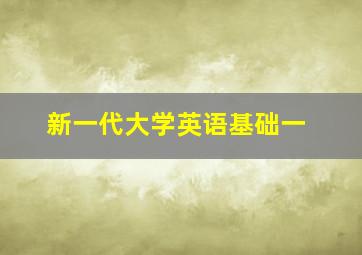 新一代大学英语基础一